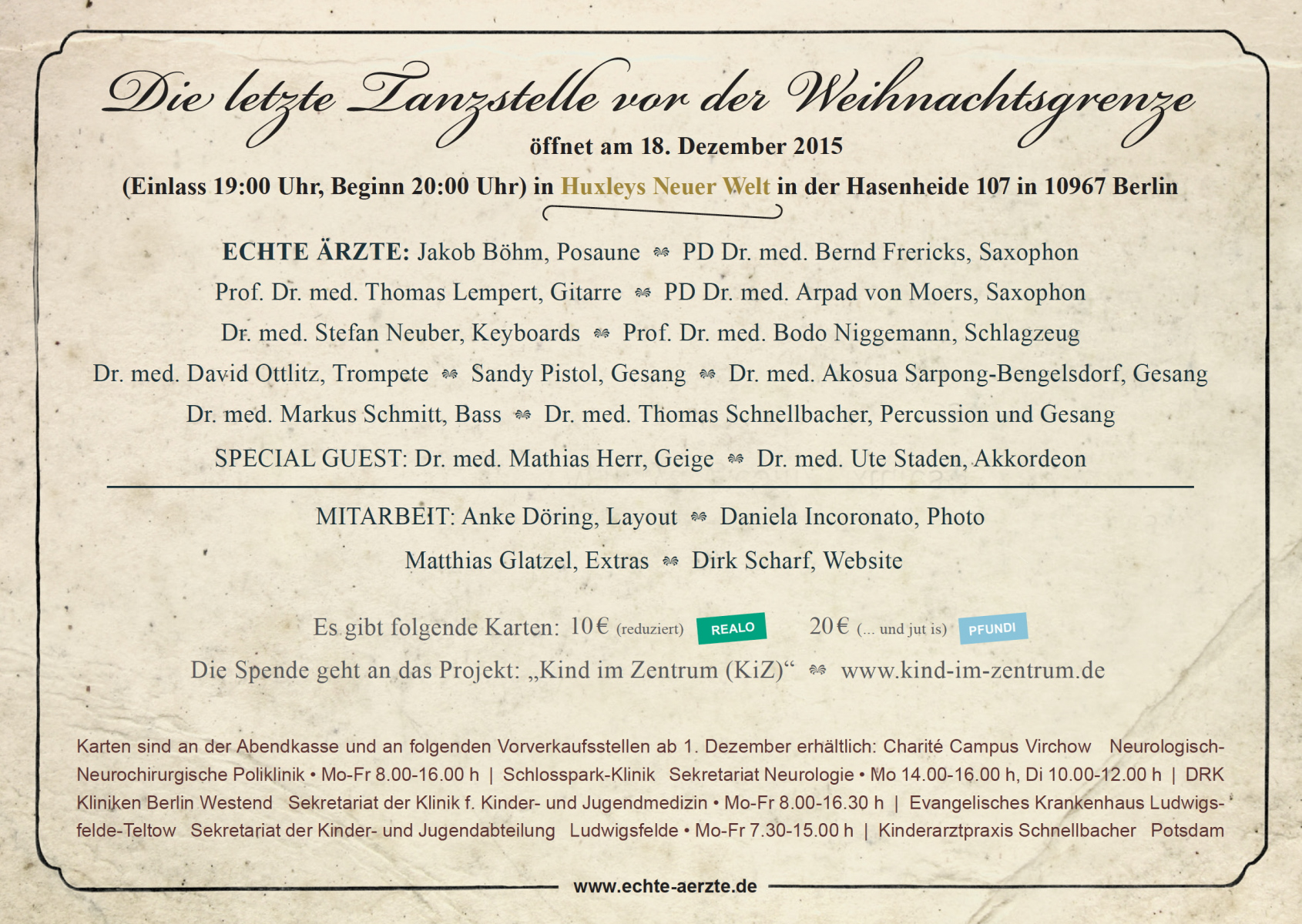 Die letzte Tanzstelle vor der Weihnachtsgrenze

öffnet am 18. Dezember 2015

(Einlass 19:00 Uhr, Beginn 20:00 Uhr) in Huxleys Neuer Welt in der Hasenheide 107 in 10967 Berlin

ECHTE ÄRZTE: Jakob Böhm, Posaune PD Dr. med. Bernd Frericks, Saxophon

Prof. Dr. med. Thomas Lempert, Gitarre PD Dr. med. Arpad von Moers, Saxophon

Dr. med. Stefan Neuber, Keyboards Prof. Dr. med. Bodo Niggemann, Schlagzeug

Dr. med. David Ottlitz, Trompete Sandy Pistol, Gesang Dr. med. Akosua Sarpong-Bengelsdorf, Gesang

Dr. med. Markus Schmitt, Bass Dr. med. Thomas Schnellbacher, Percussion und Gesang

SPECIAL GUEST: Dr. med. Mathias Herr, Geige Dr. med. Ute Staden, Akkordeon

MITARBEIT: Anke Döring, Layout Daniela Incoronato, Photo

Matthias Glatzel, Extras Dirk Scharf, Website

Es gibt folgende Karten: 10€ (reduziert) REALO 20€ (... und jut is) PFUNDI

Die Spende geht an das Projekt: „Kind im Zentrum (KiZ)“ www.kind-im-zentrum.de

Karten sind an der Abendkasse und an folgenden Vorverkaufsstellen ab 1. Dezember erhältlich: Charité Campus Virchow Neurologisch-Neurochirurgische Poliklinik • Mo-Fr 8.00-16.00 h | Schlosspark-Klinik Sekretariat Neurologie • Mo 14.00-16.00 h, Di 10.00-12.00 h | DRK Kliniken Berlin Westend Sekretariat der Klinik f. Kinder- und Jugendmedizin • Mo-Fr 8.00-16.30 h | Evangelisches Krankenhaus Ludwigsfelde-Teltow Sekretariat der Kinder- und Jugendabteilung Ludwigsfelde • Mo-Fr 7.30-15.00 h | Kinderarztpraxis Schnellbacher Potsdam

www.echte-aerzte.de